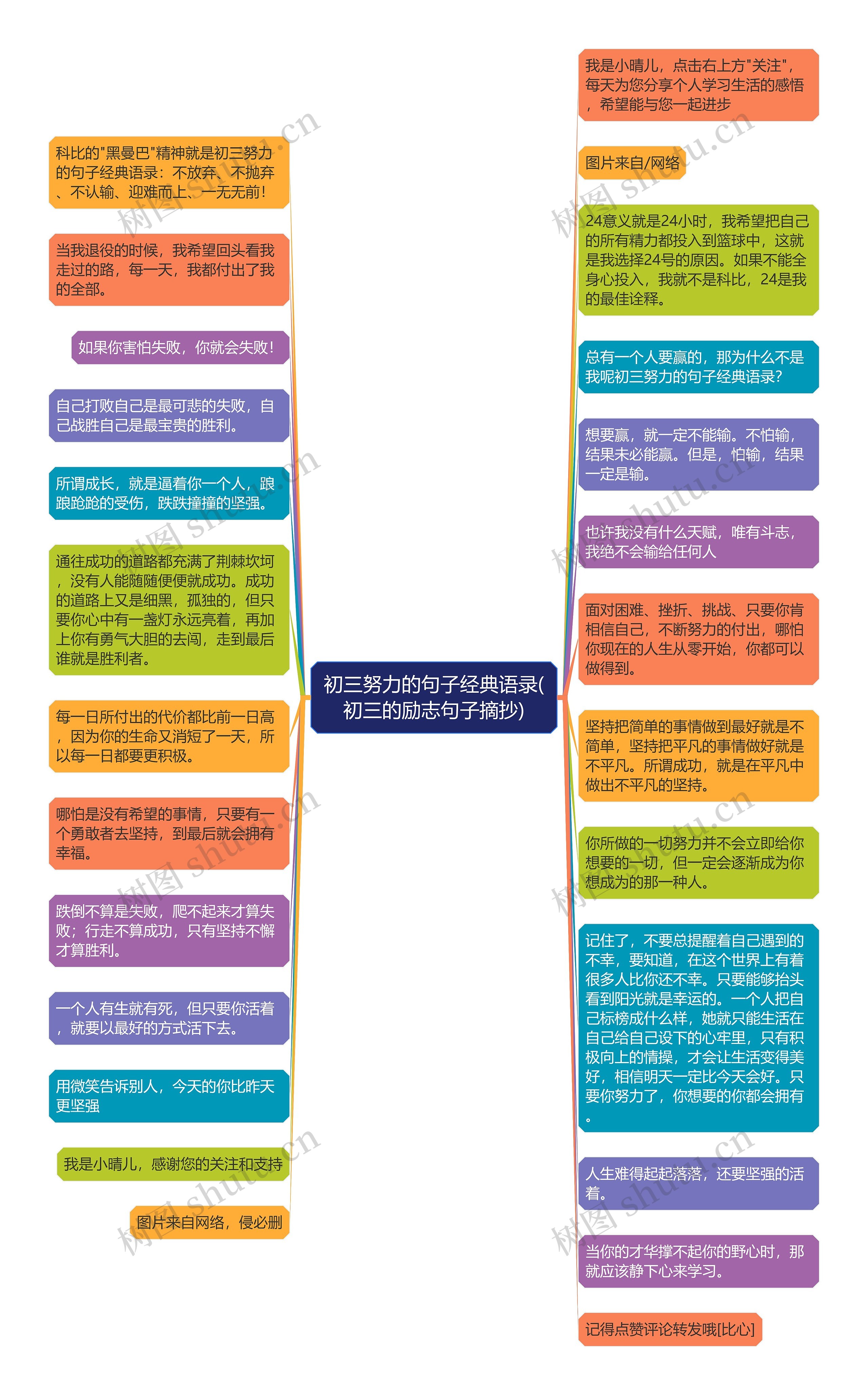 初三努力的句子经典语录(初三的励志句子摘抄)

科比的"黑曼巴"精神就是初三努力的句子经典语录：不放弃、不抛弃、不认输、迎难而上、一无无前！

当我退役的时候，我希望回头看我走过的路，每一天，我都付出了我的全部。

如果你害怕失败，你就会失败！

自己打败自己是最可悲的失败，自己战胜自己是最宝贵的胜利。

所谓成长，就是逼着你一个人，踉踉跄跄的受伤，跌跌撞撞的坚强。

通往成功的道路都充满了荆棘坎坷，没有人能随随便便就成功。成功的道路上又是细黑，孤独的，但只要你心中有一盏灯永远亮着，再加上你有勇气大胆的去闯，走到最后谁就是胜利者。

每一日所付出的代价都比前一日高，因为你的生命又消短了一天，所以每一日都要更积极。

哪怕是没有希望的事情，只要有一个勇敢者去坚持，到最后就会拥有幸福。

跌倒不算是失败，爬不起来才算失败；行走不算成功，只有坚持不懈才算胜利。

一个人有生就有死，但只要你活着，就要以最好的方式活下去。

用微笑告诉别人，今天的你比昨天更坚强

我是小晴儿，感谢您的关注和支持

图片来自网络，侵必删

我是小晴儿，点击右上方"关注"，每天为您分享个人学习生活的感悟，希望能与您一起进步

图片来自/网络

24意义就是24小时，我希望把自己的所有精力都投入到篮球中，这就是我选择24号的原因。如果不能全身心投入，我就不是科比，24是我的最佳诠释。

总有一个人要赢的，那为什么不是我呢初三努力的句子经典语录？

想要赢，就一定不能输。不怕输，结果未必能赢。但是，怕输，结果一定是输。

也许我没有什么天赋，唯有斗志，我绝不会输给任何人

面对困难、挫折、挑战、只要你肯相信自己，不断努力的付出，哪怕你现在的人生从零开始，你都可以做得到。

坚持把简单的事情做到最好就是不简单，坚持把平凡的事情做好就是不平凡。所谓成功，就是在平凡中做出不平凡的坚持。

你所做的一切努力并不会立即给你想要的一切，但一定会逐渐成为你想成为的那一种人。

记住了，不要总提醒着自己遇到的不幸，要知道，在这个世界上有着很多人比你还不幸。只要能够抬头看到阳光就是幸运的。一个人把自己标榜成什么样，她就只能生活在自己给自己设下的心牢里，只有积极向上的情操，才会让生活变得美好，相信明天一定比今天会好。只要你努力了，你想要的你都会拥有。

人生难得起起落落，还要坚强的活着。

当你的才华撑不起你的野心时，那就应该静下心来学习。

记得点赞评论转发哦[比心]

树图 shutu.cn